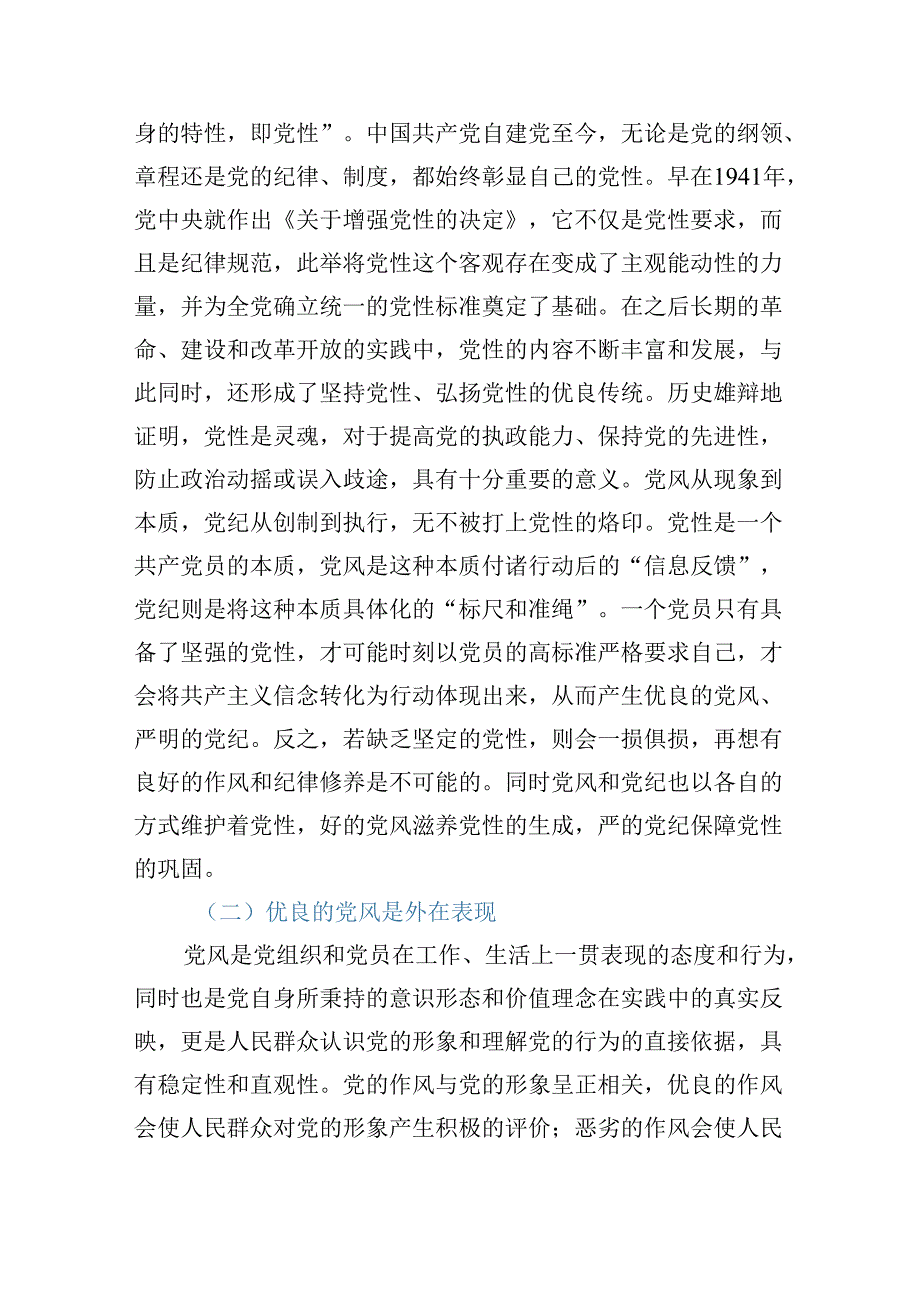 身的特性，即党性”。中国共产党自建党至今，无论是党的纲领、章程还是党的纪律、制度，都始终彰显自己的党性。早在1941年，党中央就作出《关于增强党性的决定》，它不仅是党性要求，而且是纪律规范，此举将党性这个客观存在变成了主观能动性的力量，并为全党确立统一的党性标准奠定了基础。在之后长期的革命、建设和改革开放的实践中，党性的内容不断丰富和发展，与此同时，还形成了坚持党性、弘扬党性的优良传统。历史雄辩地证明，党性是灵魂，对于提高党的执政能力、保持党的先进性，防止政治动摇或误入歧途，具有十分重要的意义。党风从现象到本质，党纪从创制到执行，无不被打上党性的烙印。党性是一个共产党员的本质，党风是这种本质付诸行动后的“信息反馈”，党纪则是将这种本质具体化的“标尺和准绳”。一个党员只有具备了坚强的党性，才可能时刻以党员的高标准严格要求自己，才会将共产主义信念转化为行动体现出来，从而产生优良的党风、严明的党纪。反之，若缺乏坚定的党性，则会一损俱损，再想有良好的作风和纪律修养是不可能的。同时党风和党纪也以各自的方式维护着党性，好的党风滋养党性的生成，严的党纪保障党性的巩固。

（二）优良的党风是外在表现

党风是党组织和党员在工作、生活上一贯表现的态度和行为，同时也是党自身所秉持的意识形态和价值理念在实践中的真实反映，更是人民群众认识党的形象和理解党的行为的直接依据，具有稳定性和直观性。党的作风与党的形象呈正相关，优良的作风会使人民群众对党的形象产生积极的评价；恶劣的作风会使人民